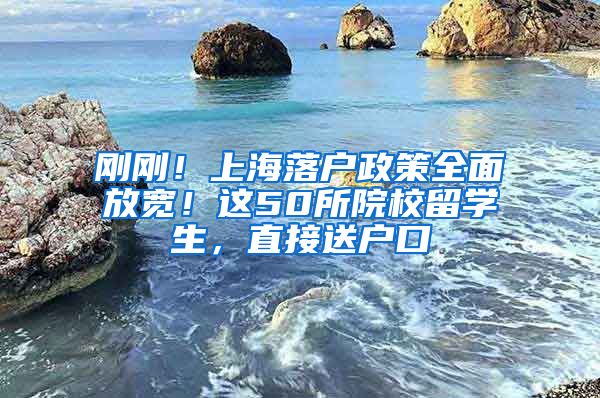 刚刚！上海落户政策全面放宽！这50所院校留学生，直接送户口